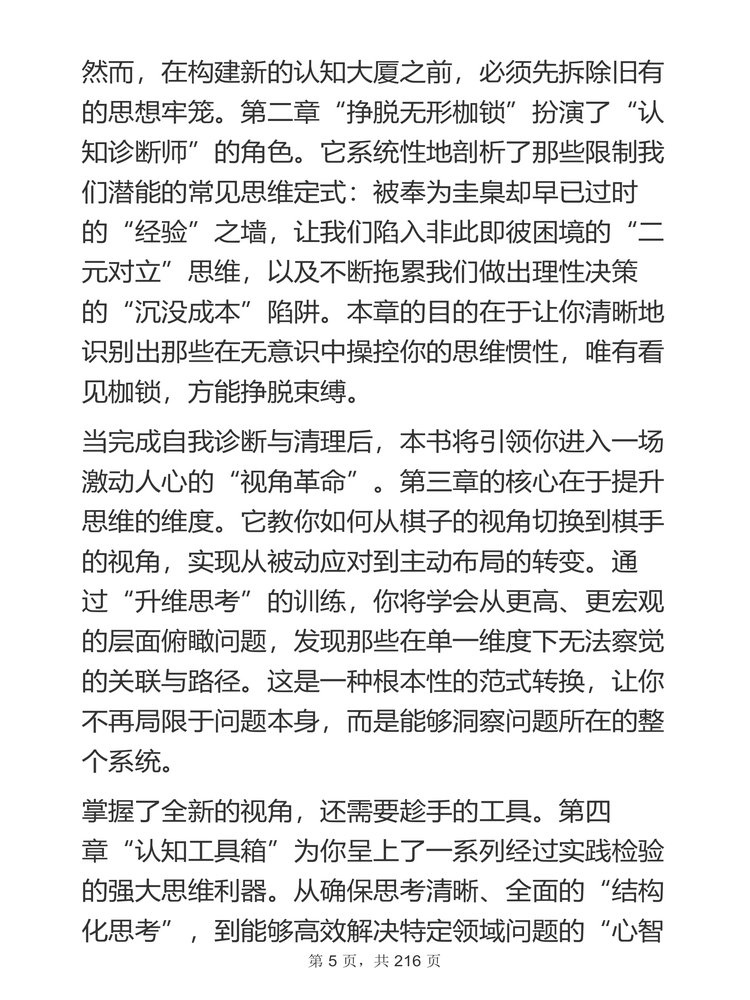 然而，在构建新的认知大厦之前，必须先拆除旧有的思想牢笼。第二章“挣脱无形枷锁”扮演了“认知诊断师”的角色。它系统性地剖析了那些限制我们潜能的常见思维定式：被奉为圭臬却早已过时的“经验”之墙，让我们陷入非此即彼困境的“二元对立”思维，以及不断拖累我们做出理性决策的“沉没成本”陷阱。本章的目的在于让你清晰地识别出那些在无意识中操控你的思维惯性，唯有看见枷锁，方能挣脱束缚。

当完成自我诊断与清理后，本书将引领你进入一场激动人心的“视角革命”。第三章的核心在于提升思维的维度。它教你如何从棋子的视角切换到棋手的视角，实现从被动应对到主动布局的转变。通过“升维思考”的训练，你将学会从更高、更宏观的层面俯瞰问题，发现那些在单一维度下无法察觉的关联与路径。这是一种根本性的范式转换，让你不再局限于问题本身，而是能够洞察问题所在的整个系统。

掌握了全新的视角，还需要趁手的工具。第四章“认知工具箱”为你呈上了一系列经过实践检验的强大思维利器。从确保思考清晰、全面的“结构化思考”，到能够高效解决特定领域问题的“心智

第 5 页，共 216 页